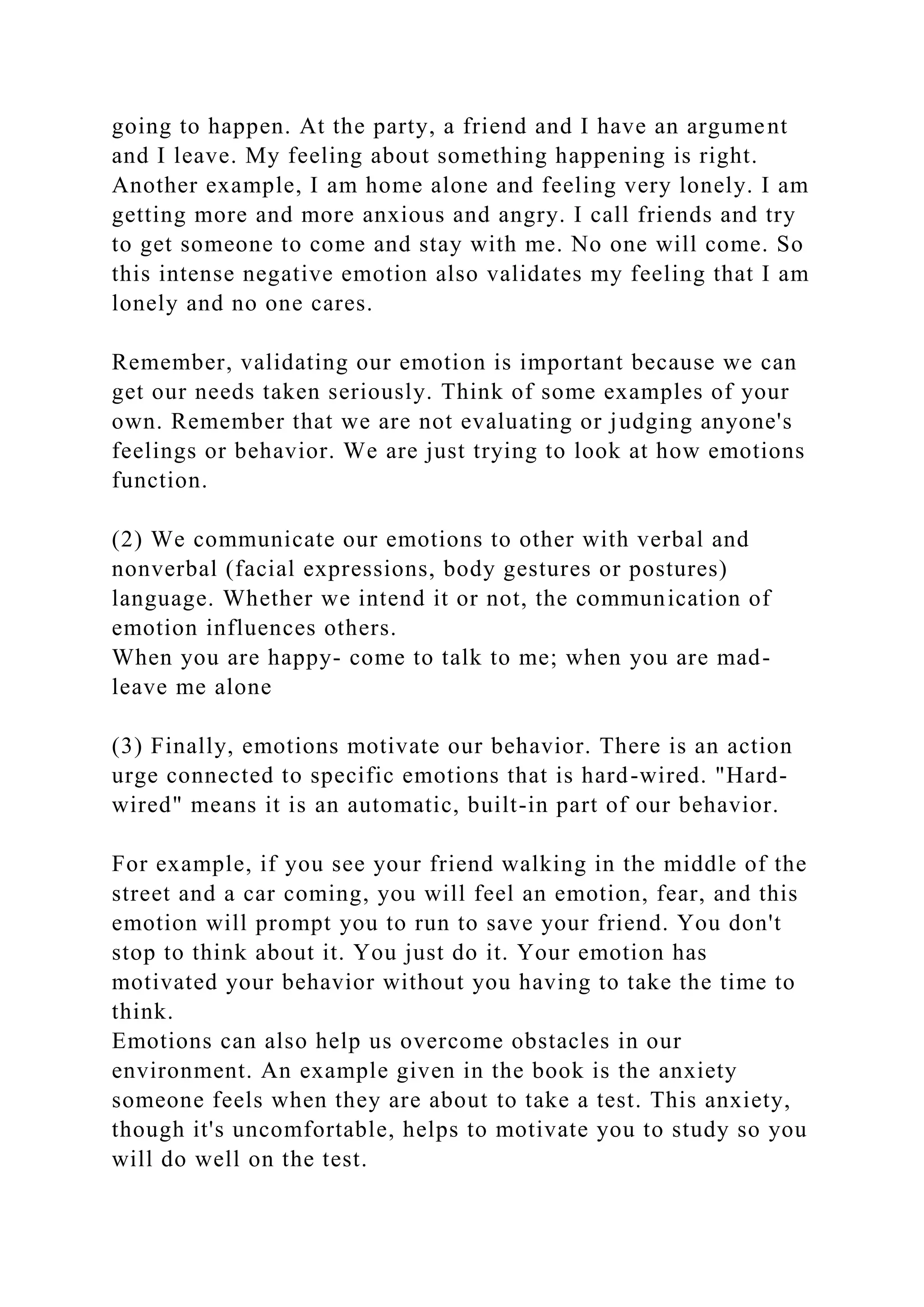 going to happen. At the party, a friend and I have an argument and I leave. My feeling about something happening is right. Another example, I am home alone and feeling very lonely. I am getting more and more anxious and angry. I call friends and try to get someone to come and stay with me. No one will come. So this intense negative emotion also validates my feeling that I am lonely and no one cares.

Remember, validating our emotion is important because we can get our needs taken seriously. Think of some examples of your own. Remember that we are not evaluating or judging anyone's feelings or behavior. We are just trying to look at how emotions function.

(2) We communicate our emotions to other with verbal and nonverbal (facial expressions, body gestures or postures) language. Whether we intend it or not, the communication of emotion influences others.
When you are happy- come to talk to me; when you are mad- leave me alone

(3) Finally, emotions motivate our behavior. There is an action urge connected to specific emotions that is hard-wired. "Hard-wired" means it is an automatic, built-in part of our behavior.

For example, if you see your friend walking in the middle of the street and a car coming, you will feel an emotion, fear, and this emotion will prompt you to run to save your friend. You don't stop to think about it. You just do it. Your emotion has motivated your behavior without you having to take the time to think.
Emotions can also help us overcome obstacles in our environment. An example given in the book is the anxiety someone feels when they are about to take a test. This anxiety, though it's uncomfortable, helps to motivate you to study so you will do well on the test.